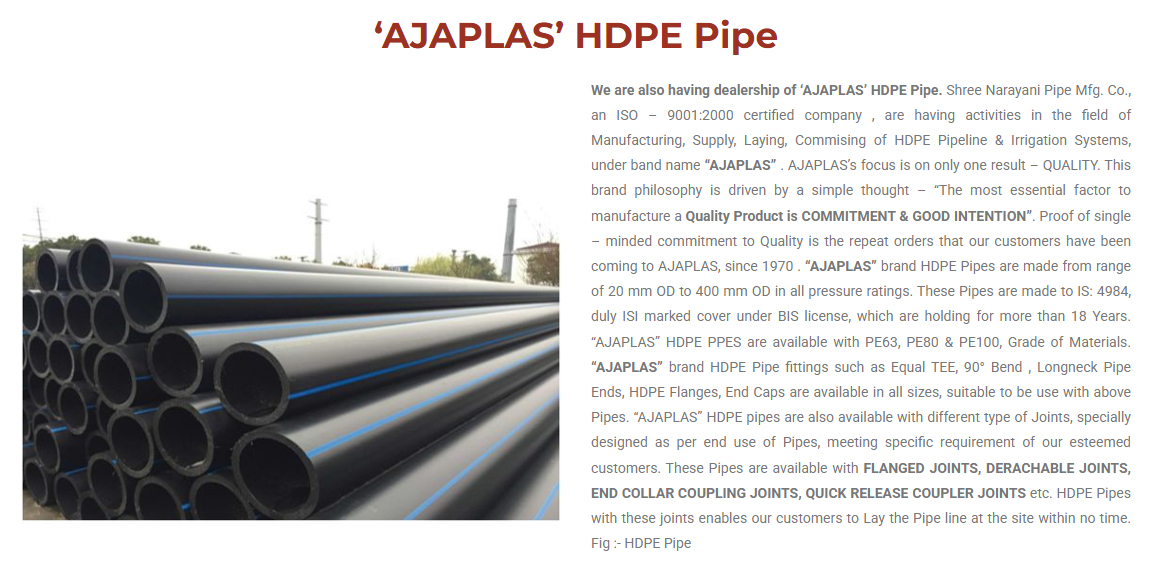 ‘AJAPLAS’ HDPE Pipe

We are also having dealership of ‘AJAPLAS’ HDPE Pipe. Shree Narayani Pipe Mfg. Co., an ISO – 9001:2000 certified company , are having activities in the field of Manufacturing, Supply, Laying, Commising of HDPE Pipeline & Irrigation Systems, under band name “AJAPLAS” . AJAPLAS’s focus is on only one result – QUALITY. This brand philosophy is driven by a simple thought – “The most essential factor to manufacture a Quality Product is COMMITMENT & GOOD INTENTION”. Proof of single – minded commitment to Quality is the repeat orders that our customers have been coming to AJAPLAS, since 1970 . “AJAPLAS” brand HDPE Pipes are made from range of 20 mm OD to 400 mm OD in all pressure ratings. These Pipes are made to IS: 4984, duly ISI marked cover under BIS license, which are holding for more than 18 Years. “AJAPLAS” HDPE PPES are available with PE63, PE80 & PE100, Grade of Materials. “AJAPLAS” brand HDPE Pipe fittings such as Equal TEE, 90° Bend , Longneck Pipe Ends, HDPE Flanges, End Caps are available in all sizes, suitable to be use with above Pipes. “AJAPLAS” HDPE pipes are also available with different type of Joints, specially designed as per end use of Pipes, meeting specific requirement of our esteemed customers. These Pipes are available with FLANGED JOINTS, DERACHABLE JOINTS, END COLLAR COUPLING JOINTS, QUICK RELEASE COUPLER JOINTS etc. HDPE Pipes with these joints enables our customers to Lay the Pipe line at the site within no time. Fig :- HDPE Pipe